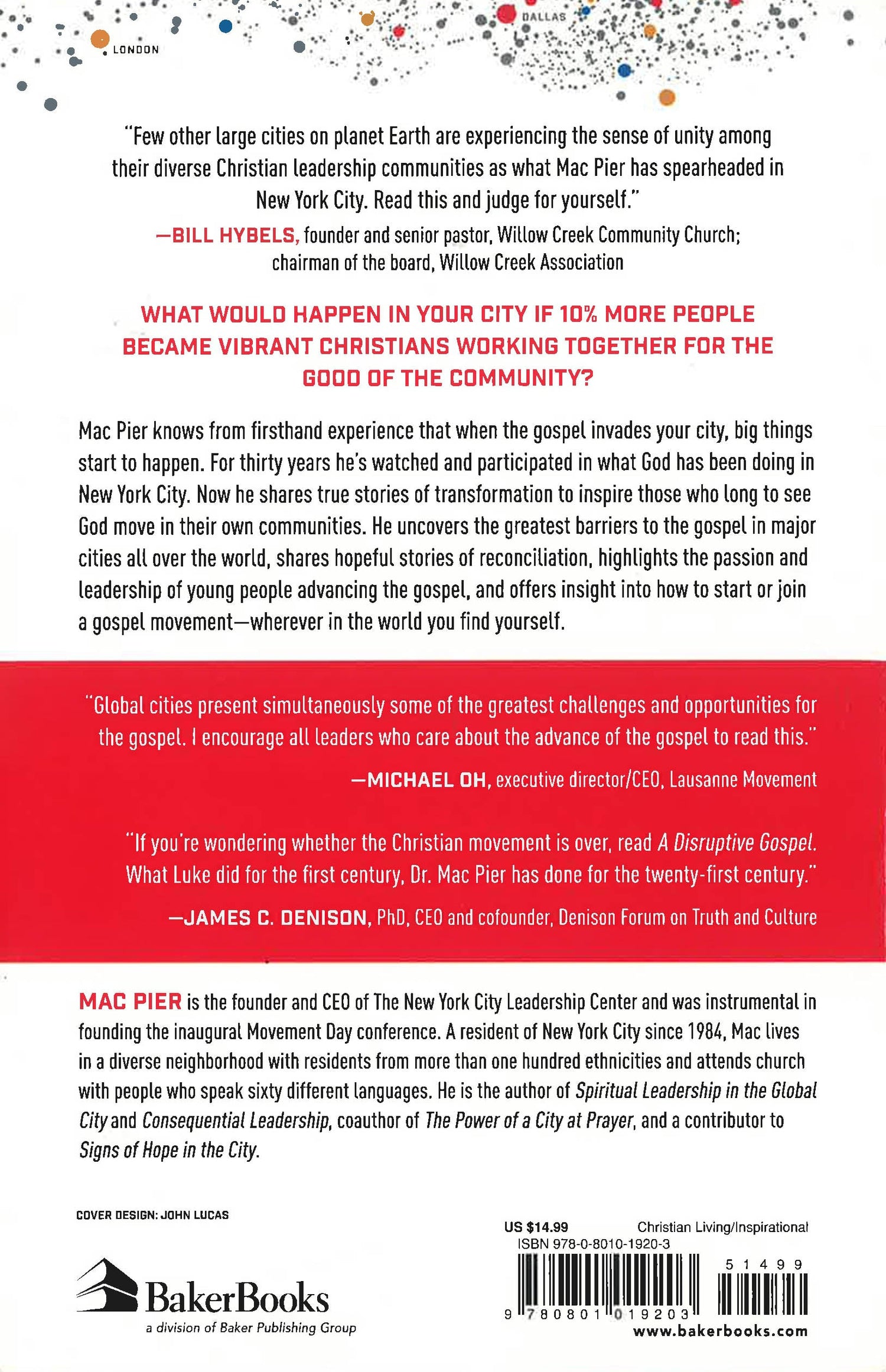 LONDON

DALLAS

"Few other large cities on planet Earth are experiencing the sense of unity among their diverse Christian leadership communities as what Mac Pier has spearheaded in New York City. Read this and judge for yourself."
—BILL HYBELS, founder and senior pastor, Willow Creek Community Church; chairman of the board, Willow Creek Association

WHAT WOULD HAPPEN IN YOUR CITY IF 10% MORE PEOPLE BECAME VIBRANT CHRISTIANS WORKING TOGETHER FOR THE GOOD OF THE COMMUNITY?

Mac Pier knows from firsthand experience that when the gospel invades your city, big things start to happen. For thirty years he's watched and participated in what God has been doing in New York City. Now he shares true stories of transformation to inspire those who long to see God move in their own communities. He uncovers the greatest barriers to the gospel in major cities all over the world, shares hopeful stories of reconciliation, highlights the passion and leadership of young people advancing the gospel, and offers insight into how to start or join a gospel movement—wherever in the world you find yourself.

"Global cities present simultaneously some of the greatest challenges and opportunities for the gospel. I encourage all leaders who care about the advance of the gospel to read this."
—MICHAEL OH, executive director/CEO, Lausanne Movement

"If you're wondering whether the Christian movement is over, read A Disruptive Gospel. What Luke did for the first century, Dr. Mac Pier has done for the twenty-first century."
—JAMES C. DENISON, PhD, CEO and cofounder, Denison Forum on Truth and Culture

MAC PIER is the founder and CEO of The New York City Leadership Center and was instrumental in founding the inaugural Movement Day conference. A resident of New York City since 1984, Mac lives in a diverse neighborhood with residents from more than one hundred ethnicities and attends church with people who speak sixty different languages. He is the author of Spiritual Leadership in the Global City and Consequential Leadership, coauthor of The Power of a City at Prayer, and a contributor to Signs of Hope in the City.

COVER DESIGN: JOHN LUCAS

BakerBooks
a division of Baker Publishing Group

US $14.99 Christian Living/Inspirational
ISBN 978-0-8010-1920-3
51499
9 780801 019203
www.bakerbooks.com